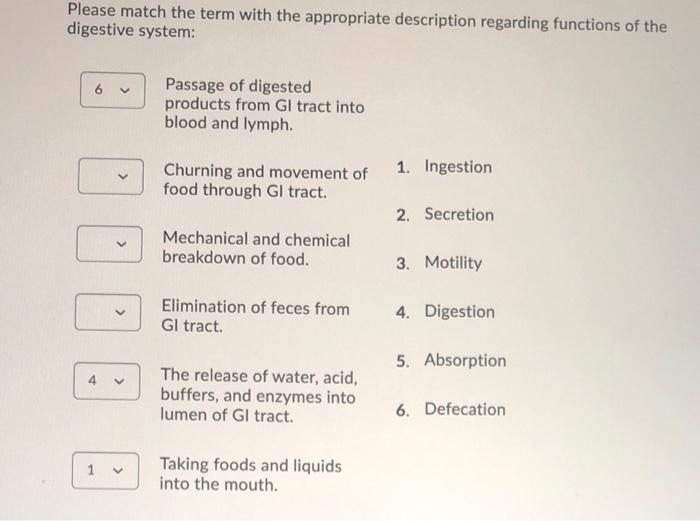 Please match the term with the appropriate description regarding functions of the digestive system:

6 Passage of digested products from GI tract into blood and lymph.

Churning and movement of food through GI tract.

Mechanical and chemical breakdown of food.

Elimination of feces from GI tract.

4 The release of water, acid, buffers, and enzymes into lumen of GI tract.

1 Taking foods and liquids into the mouth.

1. Ingestion
2. Secretion
3. Motility
4. Digestion
5. Absorption
6. Defecation